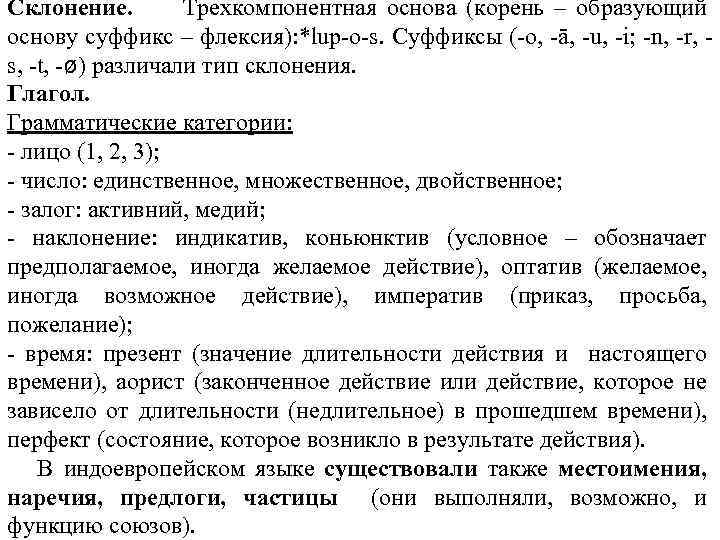 Склонение. Трехкомпонентная основа (корень – образующий основу суффикс – флексия):*lup-o-s. Суффиксы (-o, -ā, -u, -i; -n, -r, -s, -t, -ø) различали тип склонения.
Глагол.
Грамматические категории:
- лицо (1, 2, 3);
- число: единственное, множественное, двойственное;
- залог: активний, медий;
- наклонение: индикатив, коньюнктив (условное – обозначает предполагаемое, иногда желаемое действие), оптатив (желаемое, иногда возможное действие), императив (приказ, просьба, пожелание);
- время: презент (значение длительности действия и настоящего времени), аорист (законченное действие или действие, которое не зависело от длительности (недлительное) в прошедшем времени), перфект (состояние, которое возникло в результате действия).

В индоевропейском языке существовали также местоимения, наречия, предлоги, частицы (они выполняли, возможно, и функцию союзов).